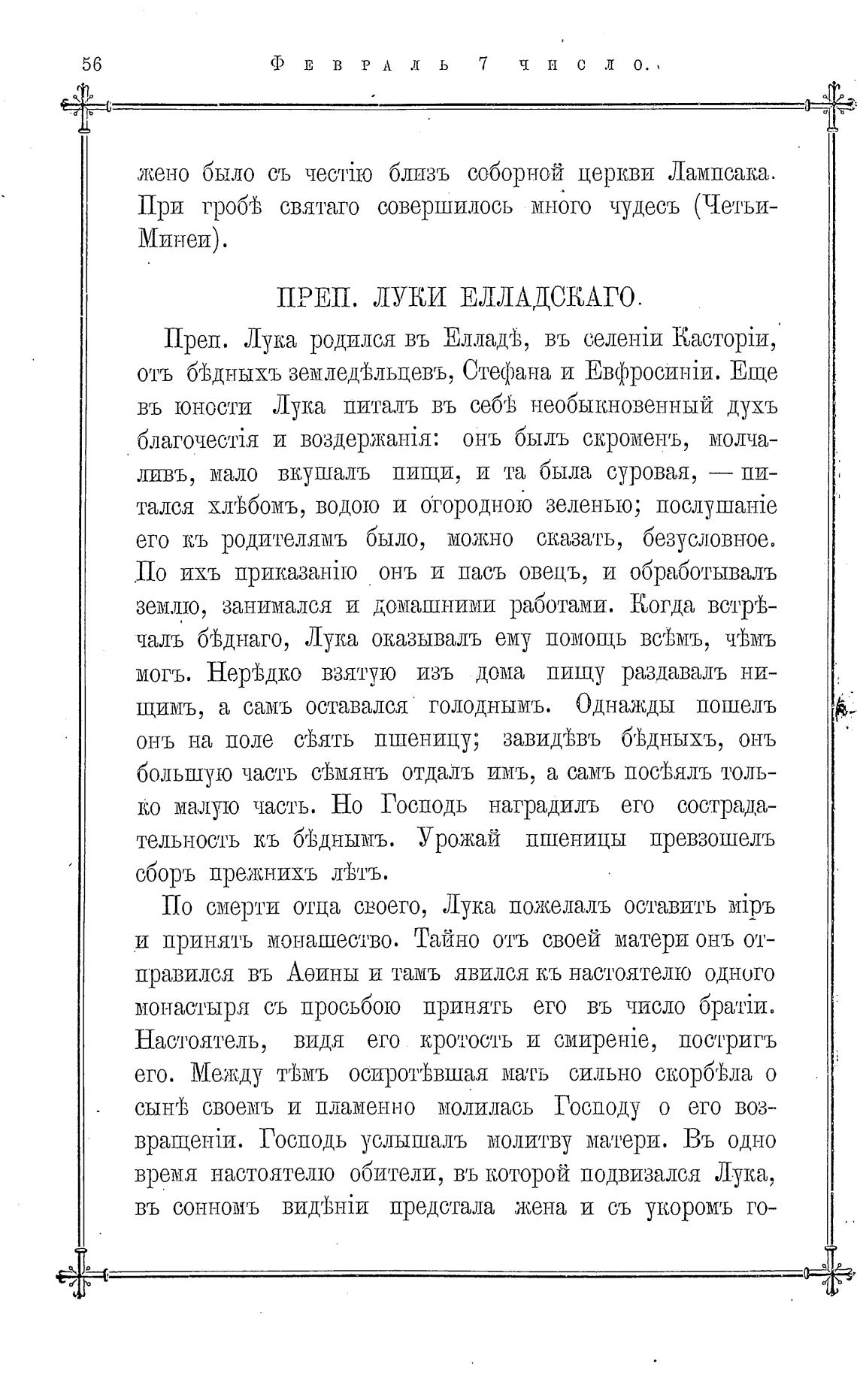 56 Февраль 7 число.

жено было съ честію близъ соборной церкви Лампсака. При гробѣ святаго совершилось много чудесъ (Четьи-Минеи).

ПРЕП. ЛУКИ ЕЛЛАДСКАГО.

Преп. Лука родился въ Елладѣ, въ селеніи Касторіи, отъ бѣдныхъ земледѣльцевъ, Стефана и Евфросиніи. Еще въ юности Лука питалъ въ себѣ необыкновенный духъ благочестія и воздержанія: онъ былъ скроменъ, молчаливъ, мало вкушалъ пищи, и та была суровая, — питался хлѣбомъ, водою и огородною зеленью; послушаніе его къ родителямъ было, можно сказать, безусловное. По ихъ приказанію онъ и пасъ овецъ, и обработывалъ землю, занимался и домашними работами. Когда встрѣчалъ бѣднаго, Лука оказывалъ ему помощь всѣмъ, чѣмъ могъ. Нерѣдко взятую изъ дома пищу раздавалъ нищимъ, а самъ оставался голоднымъ. Однажды пошелъ онъ на поле сѣять пшеницу; завидѣвъ бѣдныхъ, онъ большую часть сѣмянъ отдалъ имъ, а самъ посѣялъ только малую часть. Но Господь наградилъ его сострадательность къ бѣднымъ. Урожай пшеницы превзошелъ сборъ прежнихъ лѣтъ.

По смерти отца своего, Лука пожелалъ оставить міръ и принять монашество. Тайно отъ своей матери онъ отправился въ Аѳины и тамъ явился къ настоятелю одного монастыря съ просьбою принять его въ число братіи. Настоятель, видя его кротость и смиреніе, постригъ его. Между тѣмъ осиротѣвшая мать сильно скорбѣла о сынѣ своемъ и пламенно молилась Господу о его возвращеніи. Господь услышалъ молитву матери. Въ одно время настоятелю обители, въ которой подвизался Лука, въ сонномъ видѣніи предстала жена и съ укоромъ го-